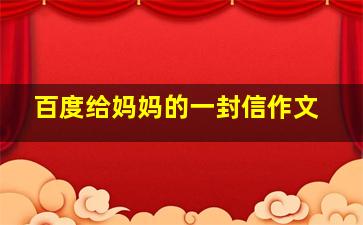 百度给妈妈的一封信作文